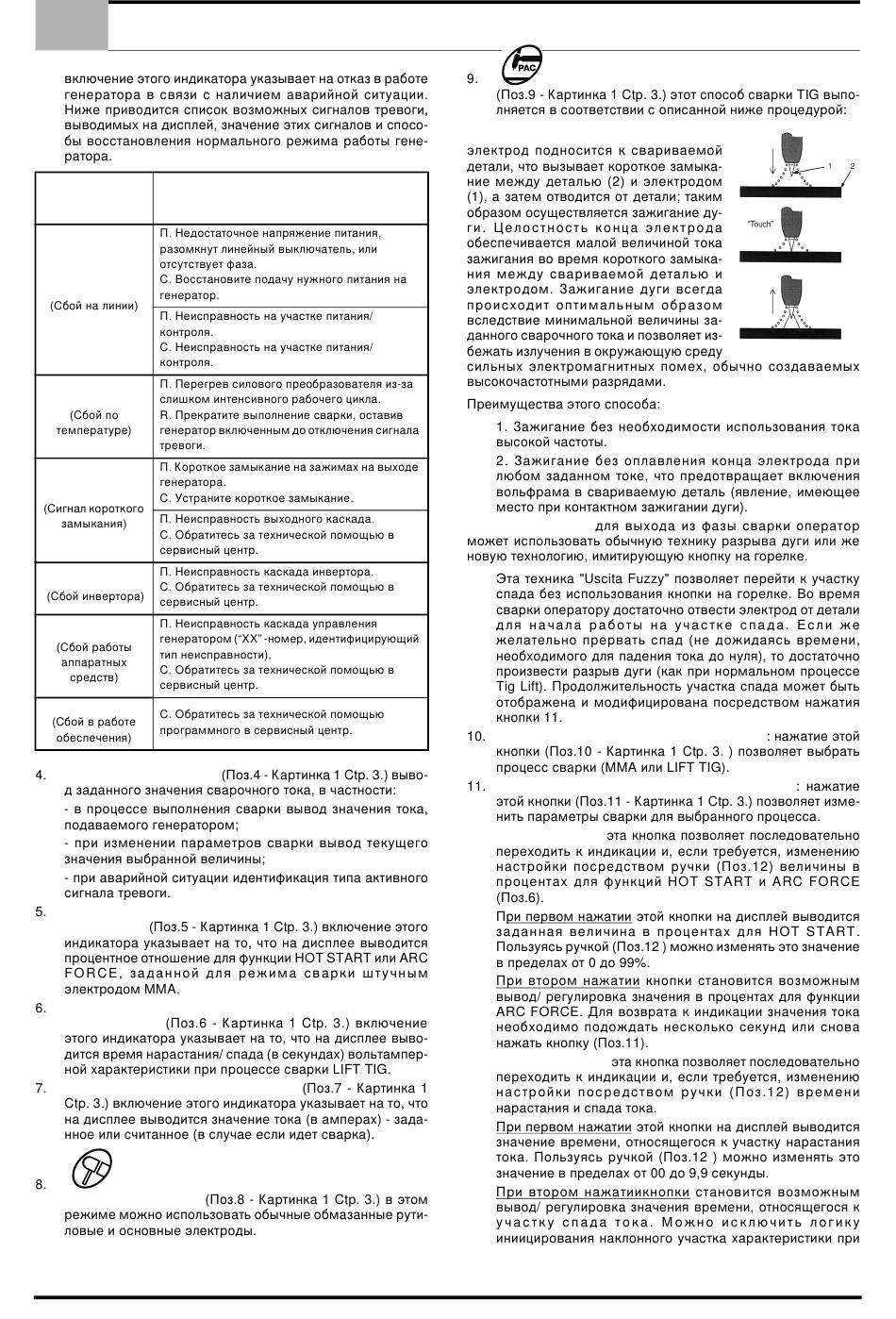 включение этого индикатора указывает на отказ в работе генератора в связи с наличием аварийной ситуации. Ниже приводится список возможных сигналов тревоги, выводимых на дисплей, значение этих сигналов и способы восстановления нормального режима работы генератора.

| | |
|---|---|
| (Сбой на линии) | П. Недостаточное напряжение питания, разомкнут линейный выключатель, или отсутствует фаза. С. Восстановите подачу нужного питания на генератор. |
| | П. Неисправность на участке питания/ контроля. С. Неисправность на участке питания/ контроля. |
| (Сбой по температуре) | П. Перегрев силового преобразователя из-за слишком интенсивного рабочего цикла. R. Прекратите выполнение сварки, оставив генератор включенным до отключения сигнала тревоги. |
| (Сигнал короткого замыкания) | П. Короткое замыкание на зажимах на выходе генератора. С. Устраните короткое замыкание. |
| | П. Неисправность выходного каскада. С. Обратитесь за технической помощью в сервисный центр. |
| (Сбой инвертора) | П. Неисправность каскада инвертора. С. Обратитесь за технической помощью в сервисный центр. |
| (Сбой работы аппаратных средств) | П. Неисправность каскада управления генератором ("XX" -номер, идентифицирующий тип неисправности). С. Обратитесь за технической помощью в сервисный центр. |
| (Сбой в работе обеспечения) | С. Обратитесь за технической помощью программного в сервисный центр. |

4. (Поз.4 - Картинка 1 Стр. 3.) вывод заданного значения сварочного тока, в частности:
- в процессе выполнения сварки вывод значения тока, подаваемого генератором;
- при изменении параметров сварки вывод текущего значения выбранной величины;
- при аварийной ситуации идентификация типа активного сигнала тревоги.

5. (Поз.5 - Картинка 1 Стр. 3.) включение этого индикатора указывает на то, что на дисплее выводится процентное отношение для функции HOT START или ARC FORCE, заданной для режима сварки штучным электродом MMA.

6. (Поз.6 - Картинка 1 Стр. 3.) включение этого индикатора указывает на то, что на дисплее выводится время нарастания/ спада (в секундах) вольтамперной характеристики при процессе сварки LIFT TIG.

7. (Поз.7 - Картинка 1 Стр. 3.) включение этого индикатора указывает на то, что на дисплее выводится значение тока (в амперах) - заданное или считанное (в случае если идет сварка).

8. (Поз.8 - Картинка 1 Стр. 3.) в этом режиме можно использовать обычные обмазанные рутиловые и основные электроды.

9. PAC
(Поз.9 - Картинка 1 Стр. 3.) этот способ сварки TIG выполняется в соответствии с описанной ниже процедурой:

электрод подносится к свариваемой детали, что вызывает короткое замыкание между деталью (2) и электродом (1), а затем отводится от детали; таким образом осуществляется зажигание дуги. Целостность конца электрода обеспечивается малой величиной тока зажигания во время короткого замыкания между свариваемой деталью и электродом. Зажигание дуги всегда происходит оптимальным образом вследствие минимальной величины заданного сварочного тока и позволяет избежать излучения в окружающую среду сильных электромагнитных помех, обычно создаваемых высокочастотными разрядами.

1 2 "Touch"

Преимущества этого способа:
1. Зажигание без необходимости использования тока высокой частоты.
2. Зажигание без оплавления конца электрода при любом заданном токе, что предотвращает включения вольфрама в свариваемую деталь (явление, имеющее место при контактном зажигании дуги).

для выхода из фазы сварки оператор может использовать обычную технику разрыва дуги или же новую технологию, имитирующую кнопку на горелке.

Эта техника "Uscita Fuzzy" позволяет перейти к участку спада без использования кнопки на горелке. Во время сварки оператору достаточно отвести электрод от детали для начала работы на участке спада. Если же желательно прервать спад (не дожидаясь времени, необходимого для падения тока до нуля), то достаточно произвести разрыв дуги (как при нормальном процессе Tig Lift). Продолжительность участка спада может быть отображена и модифицирована посредством нажатия кнопки 11.

10. : нажатие этой кнопки (Поз.10 - Картинка 1 Стр. 3. ) позволяет выбрать процесс сварки (MMA или LIFT TIG).

11. : нажатие этой кнопки (Поз.11 - Картинка 1 Стр. 3.) позволяет изменить параметры сварки для выбранного процесса.

эта кнопка позволяет последовательно переходить к индикации и, если требуется, изменению настройки посредством ручки (Поз.12) величины в процентах для функций HOT START и ARC FORCE (Поз.6).

При первом нажатии этой кнопки на дисплей выводится заданная величина в процентах для HOT START. Пользуясь ручкой (Поз.12 ) можно изменять это значение в пределах от 0 до 99%.

При втором нажатии кнопки становится возможным вывод/ регулировка значения в процентах для функции ARC FORCE. Для возврата к индикации значения тока необходимо подождать несколько секунд или снова нажать кнопку (Поз.11).

эта кнопка позволяет последовательно переходить к индикации и, если требуется, изменению настройки посредством ручки (Поз.12) времени нарастания и спада тока.

При первом нажатии этой кнопки на дисплей выводится значение времени, относящегося к участку нарастания тока. Пользуясь ручкой (Поз.12 ) можно изменять это значение в пределах от 00 до 9,9 секунды.

При втором нажатиикнопки становится возможным вывод/ регулировка значения времени, относящегося к участку спада тока. Можно исключить логику инициирования наклонного участка характеристики при